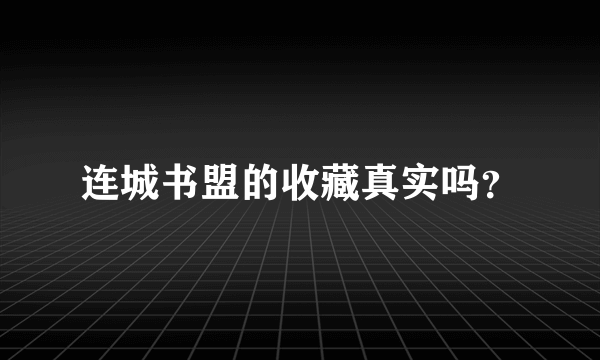 连城书盟的收藏真实吗?